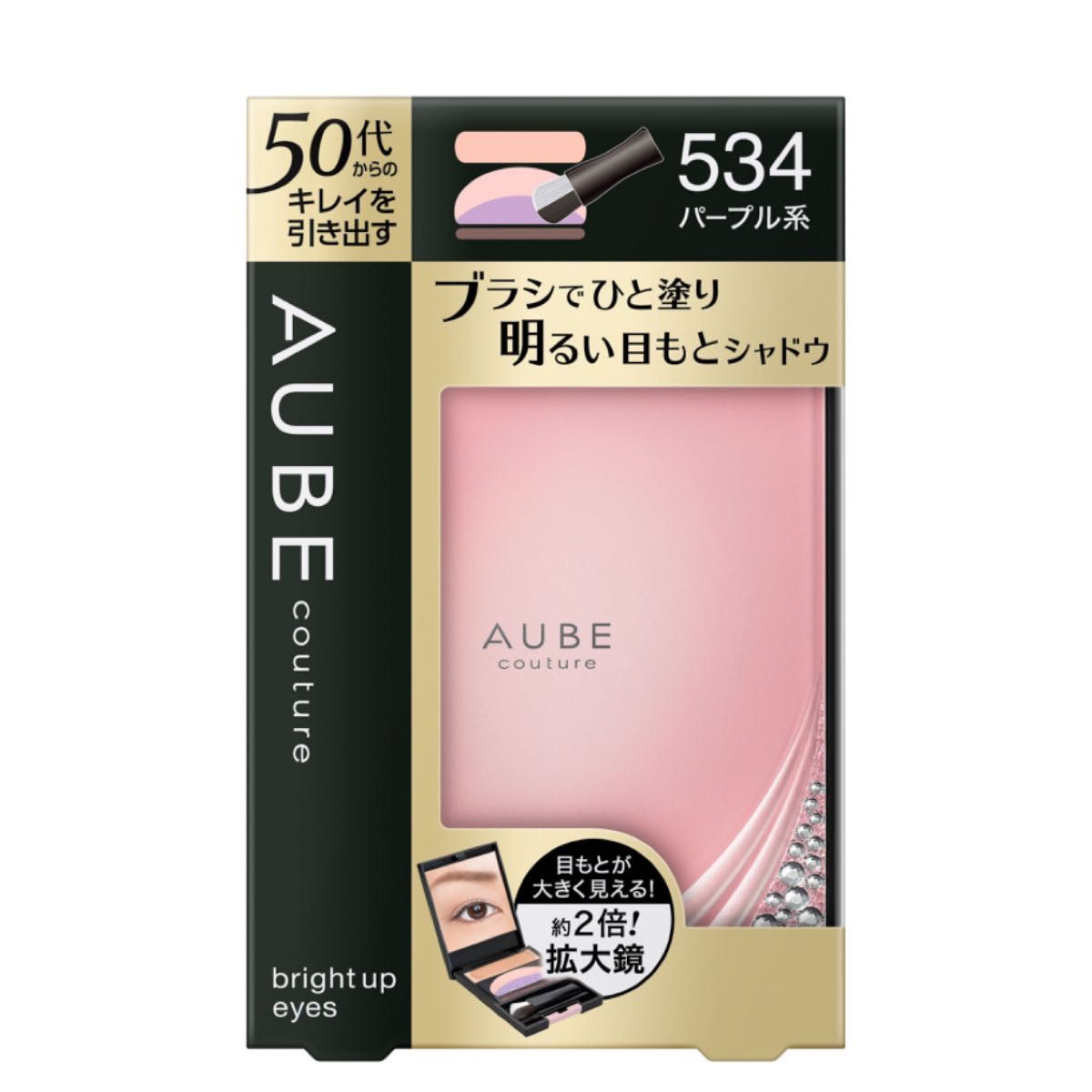 50代からのキレイを引き出す

534
パープル系

ブラシでひと塗り
明るい目もとシャドウ

AUBE couture

AUBE
couture

目もとが大きく見える!
約2倍!
拡大鏡

bright up eyes